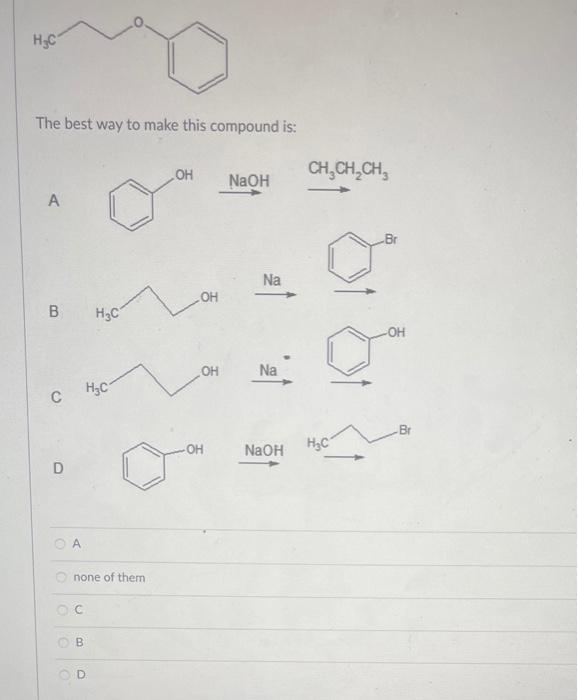 $H_3C$ O

The best way to make this compound is:

A OH NaOH $CH_3CH_2CH_3$

B $H_3C$ OH Na Br

C $H_3C$ OH Na OH

D OH NaOH $H_3C$ Br

A

none of them

C

B

D